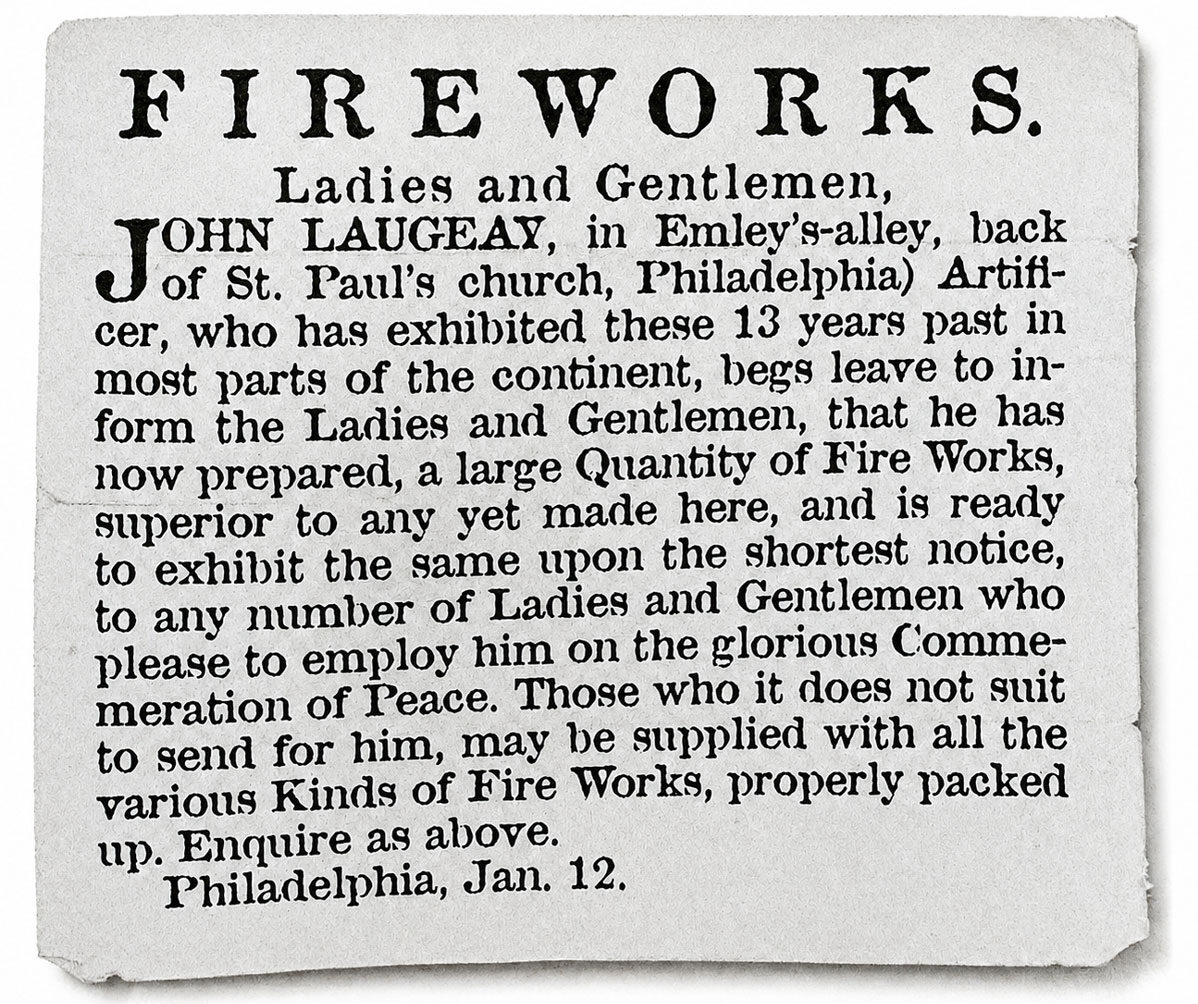 FIREWORKS.

Ladies and Gentlemen,

JOHN LAUGEAY, in Emley's-alley, back of St. Paul's church, Philadelphia) Artificer, who has exhibited these 13 years past in most parts of the continent, begs leave to inform the Ladies and Gentlemen, that he has now prepared, a large Quantity of Fire Works, superior to any yet made here, and is ready to exhibit the same upon the shortest notice, to any number of Ladies and Gentlemen who please to employ him on the glorious Commemeration of Peace. Those who it does not suit to send for him, may be supplied with all the various Kinds of Fire Works, properly packed up. Enquire as above.

Philadelphia, Jan. 12.